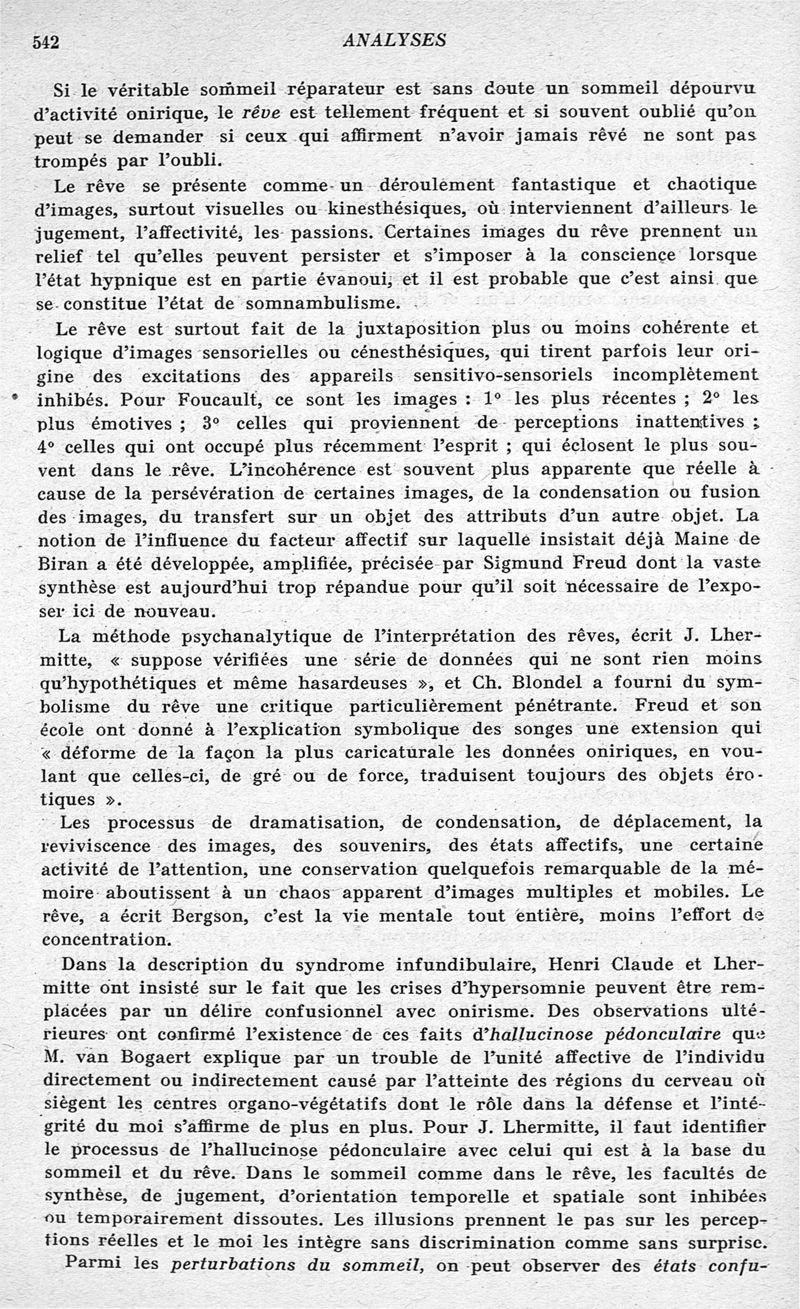 542 ANALYSES

Si le véritable sommeil réparateur est sans doute un sommeil dépourvu d'activité onirique, le rêve est tellement fréquent et si souvent oublié qu'on peut se demander si ceux qui affirment n'avoir jamais rêvé ne sont pas trompés par l'oubli.

Le rêve se présente comme un déroulement fantastique et chaotique d'images, surtout visuelles ou kinesthésiques, où interviennent d'ailleurs le jugement, l'affectivité, les passions. Certaines images du rêve prennent un relief tel qu'elles peuvent persister et s'imposer à la conscience lorsque l'état hypnique est en partie évanoui, et il est probable que c'est ainsi que se constitue l'état de somnambulisme.

Le rêve est surtout fait de la juxtaposition plus ou moins cohérente et logique d'images sensorielles ou cénesthésiques, qui tirent parfois leur origine des excitations des appareils sensitivo-sensoriels incomplètement inhibés. Pour Foucault, ce sont les images : 1° les plus récentes ; 2° les plus émotives ; 3° celles qui proviennent de perceptions inattentives ; 4° celles qui ont occupé plus récemment l'esprit ; qui éclosent le plus souvent dans le rêve. L'incohérence est souvent plus apparente que réelle à cause de la persévération de certaines images, de la condensation ou fusion des images, du transfert sur un objet des attributs d'un autre objet. La notion de l'influence du facteur affectif sur laquelle insistait déjà Maine de Biran a été développée, amplifiée, précisée par Sigmund Freud dont la vaste synthèse est aujourd'hui trop répandue pour qu'il soit nécessaire de l'exposer ici de nouveau.

La méthode psychanalytique de l'interprétation des rêves, écrit J. Lhermitte, « suppose vérifiées une série de données qui ne sont rien moins qu'hypothétiques et même hasardeuses », et Ch. Blondel a fourni du symbolisme du rêve une critique particulièrement pénétrante. Freud et son école ont donné à l'explication symbolique des songes une extension qui « déforme de la façon la plus caricaturale les données oniriques, en voulant que celles-ci, de gré ou de force, traduisent toujours des objets érotiques ».

Les processus de dramatisation, de condensation, de déplacement, la reviviscence des images, des souvenirs, des états affectifs, une certaine activité de l'attention, une conservation quelquefois remarquable de la mémoire aboutissent à un chaos apparent d'images multiples et mobiles. Le rêve, a écrit Bergson, c'est la vie mentale tout entière, moins l'effort de concentration.

Dans la description du syndrome infundibulaire, Henri Claude et Lhermitte ont insisté sur le fait que les crises d'hypersomnie peuvent être remplacées par un délire confusionnel avec onirisme. Des observations ultérieures ont confirmé l'existence de ces faits d'hallucinose pédonculaire que M. van Bogaert explique par un trouble de l'unité affective de l'individu directement ou indirectement causé par l'atteinte des régions du cerveau où siègent les centres organo-végétatifs dont le rôle dans la défense et l'intégrité du moi s'affirme de plus en plus. Pour J. Lhermitte, il faut identifier le processus de l'hallucinose pédonculaire avec celui qui est à la base du sommeil et du rêve. Dans le sommeil comme dans le rêve, les facultés de synthèse, de jugement, d'orientation temporelle et spatiale sont inhibées ou temporairement dissoutes. Les illusions prennent le pas sur les perceptions réelles et le moi les intègre sans discrimination comme sans surprise.

Parmi les perturbations du sommeil, on peut observer des états confu-